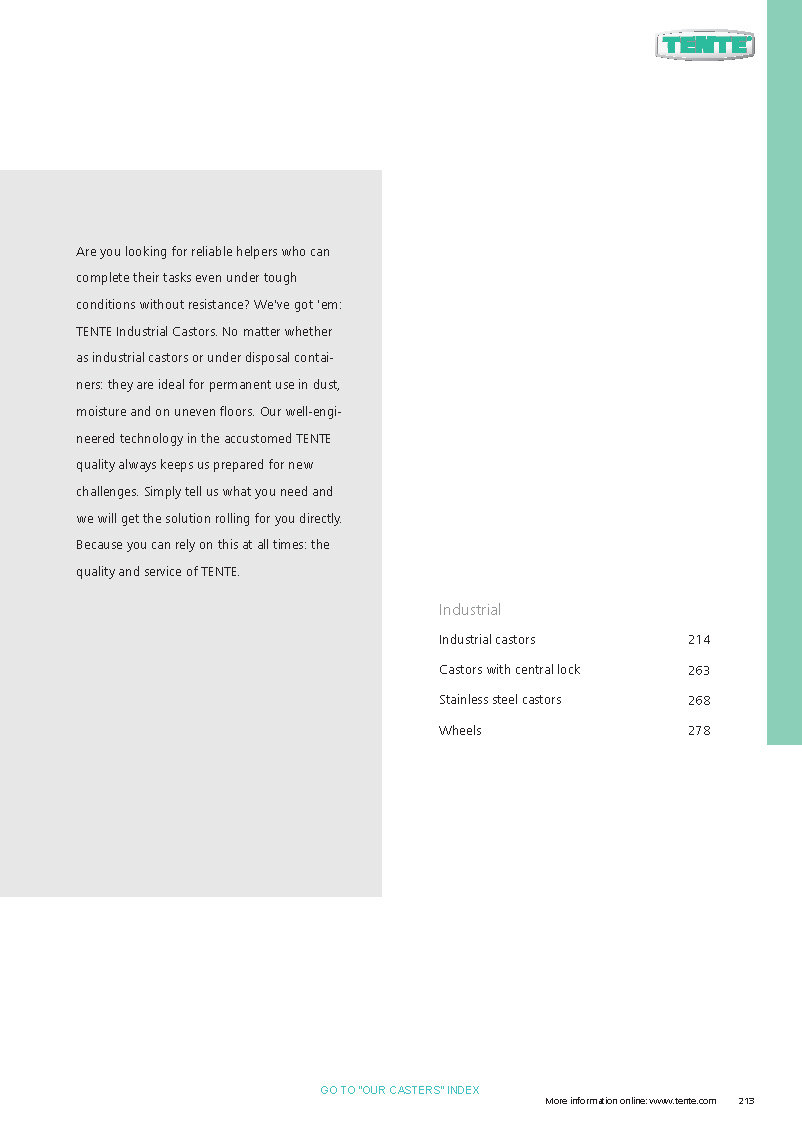 TENTE

Are you looking for reliable helpers who can complete their tasks even under tough conditions without resistance? We've got 'em: TENTE Industrial Castors. No matter whether as industrial castors or under disposal containers: they are ideal for permanent use in dust, moisture and on uneven floors. Our well-engineered technology in the accustomed TENTE quality always keeps us prepared for new challenges. Simply tell us what you need and we will get the solution rolling for you directly. Because you can rely on this at all times: the quality and service of TENTE.

Industrial

Industrial castors 214
Castors with central lock 263
Stainless steel castors 268
Wheels 278

GO TO "OUR CASTERS" INDEX

More information online: www.tente.com 213